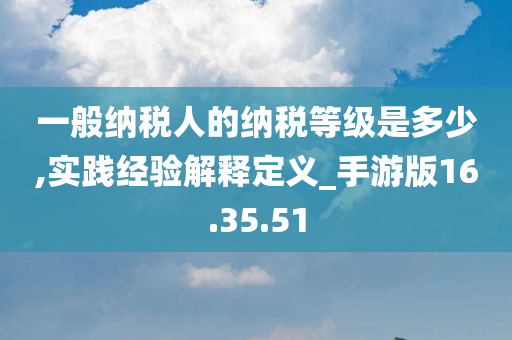 一般纳税人的纳税等级是多少,实践经验解释定义_手游版16.35.51